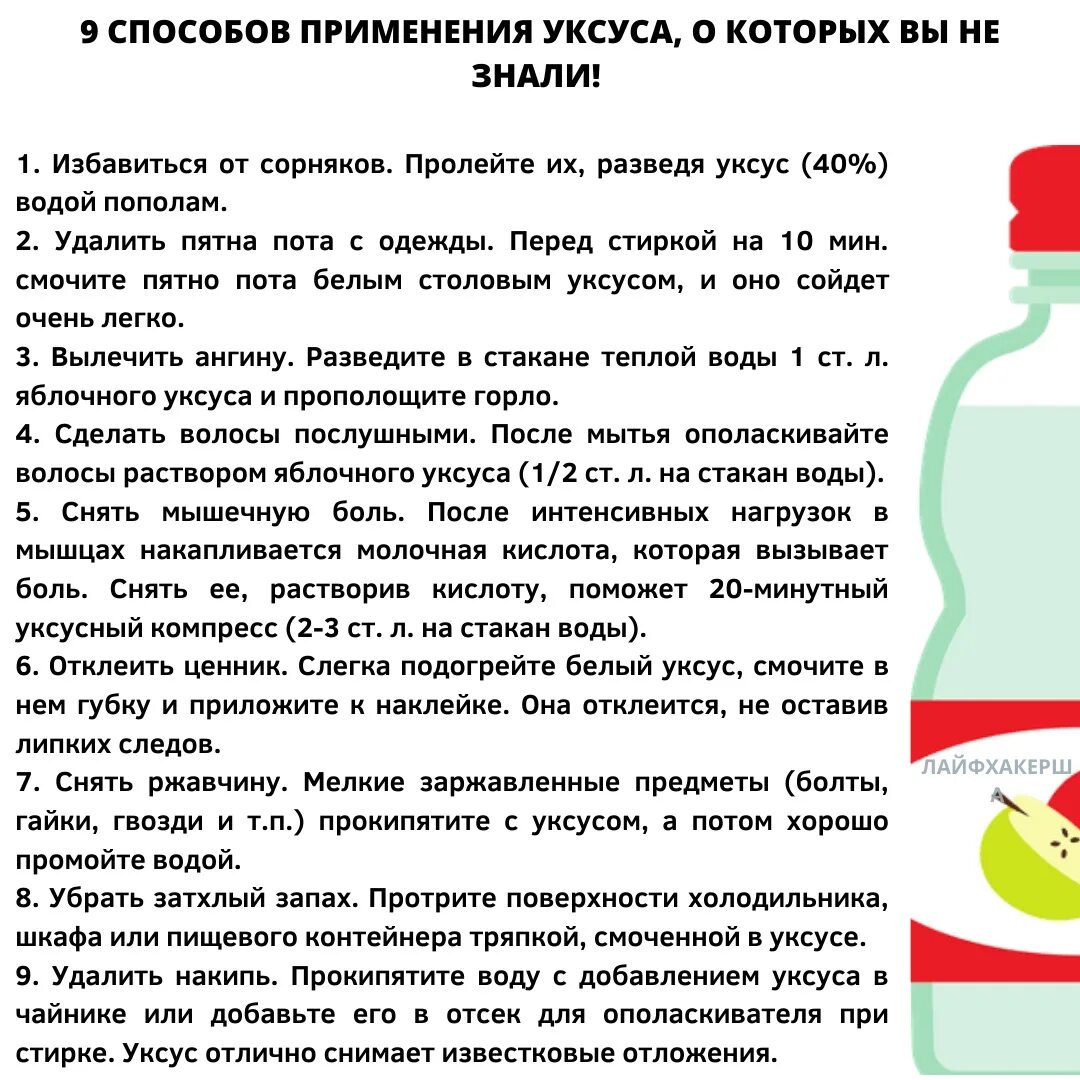 9 СПОСОБОВ ПРИМЕНЕНИЯ УКСУСА, О КОТОРЫХ ВЫ НЕ ЗНАЛИ!

1. Избавиться от сорняков. Пролейте их, разведя уксус (40%) водой пополам.
2. Удалить пятна пота с одежды. Перед стиркой на 10 мин. смочите пятно пота белым столовым уксусом, и оно сойдет очень легко.
3. Вылечить ангину. Разведите в стакане теплой воды 1 ст. л. яблочного уксуса и прополощите горло.
4. Сделать волосы послушными. После мытья ополаскивайте волосы раствором яблочного уксуса (1/2 ст. л. на стакан воды).
5. Снять мышечную боль. После интенсивных нагрузок в мышцах накапливается молочная кислота, которая вызывает боль. Снять ее, растворив кислоту, поможет 20-минутный уксусный компресс (2-3 ст. л. на стакан воды).
6. Отклеить ценник. Слегка подогрейте белый уксус, смочите в нем губку и приложите к наклейке. Она отклеится, не оставив липких следов.
7. Снять ржавчину. Мелкие заржавленные предметы (болты, гайки, гвозди и т.п.) прокипятите с уксусом, а потом хорошо промойте водой.
8. Убрать затхлый запах. Протрите поверхности холодильника, шкафа или пищевого контейнера тряпкой, смоченной в уксусе.
9. Удалить накипь. Прокипятите воду с добавлением уксуса в чайнике или добавьте его в отсек для ополаскивателя при стирке. Уксус отлично снимает известковые отложения.

ЛАЙФХАКЕРША